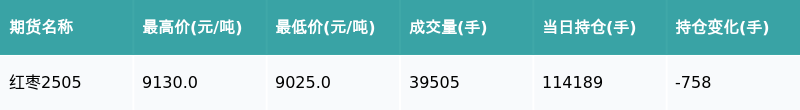 | 期货名称 | 最高价(元/吨) | 最低价(元/吨) | 成交量(手) | 当日持仓(手) | 持仓变化(手) |
|---|---|---|---|---|---|
| 红枣2505 | 9130.0 | 9025.0 | 39505 | 114189 | -758 |